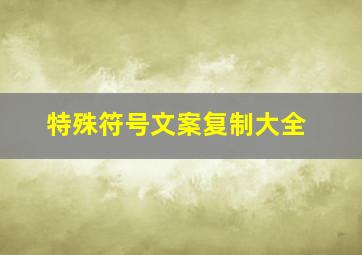 特殊符号文案复制大全